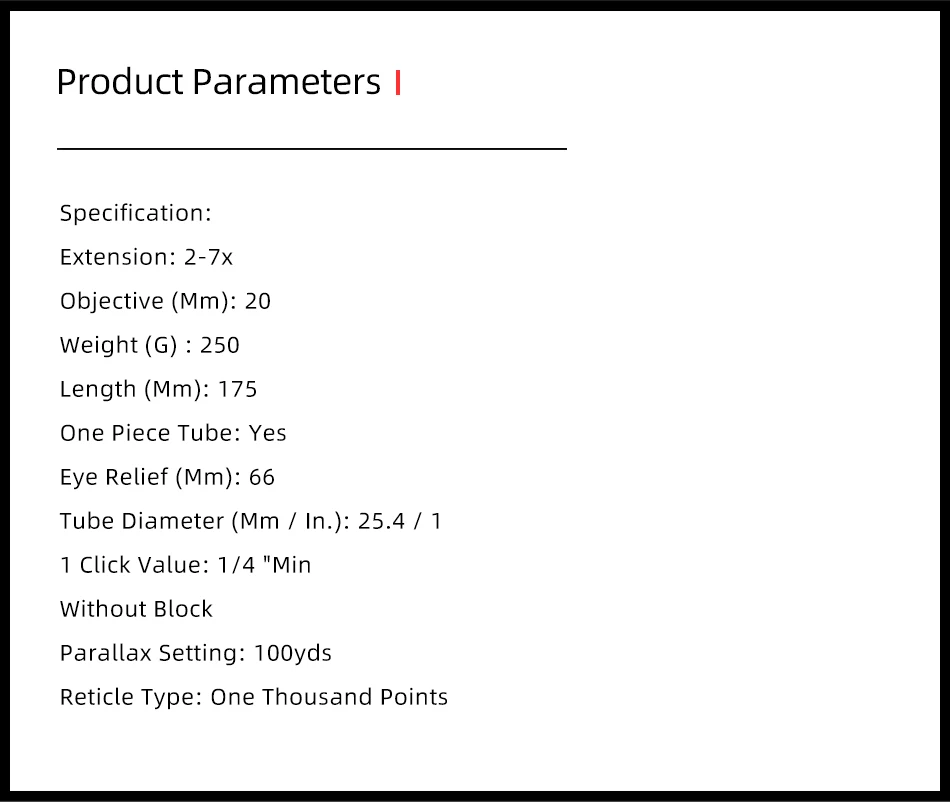 Product Parameters

Specification:

Extension: 2-7x

Objective (Mm): 20

Weight (G) : 250

Length (Mm): 175

One Piece Tube: Yes

Eye Relief (Mm): 66

Tube Diameter (Mm / In.): 25.4 / 1

1 Click Value: 1/4 "Min

Without Block

Parallax Setting: 100yds

Reticle Type: One Thousand Points